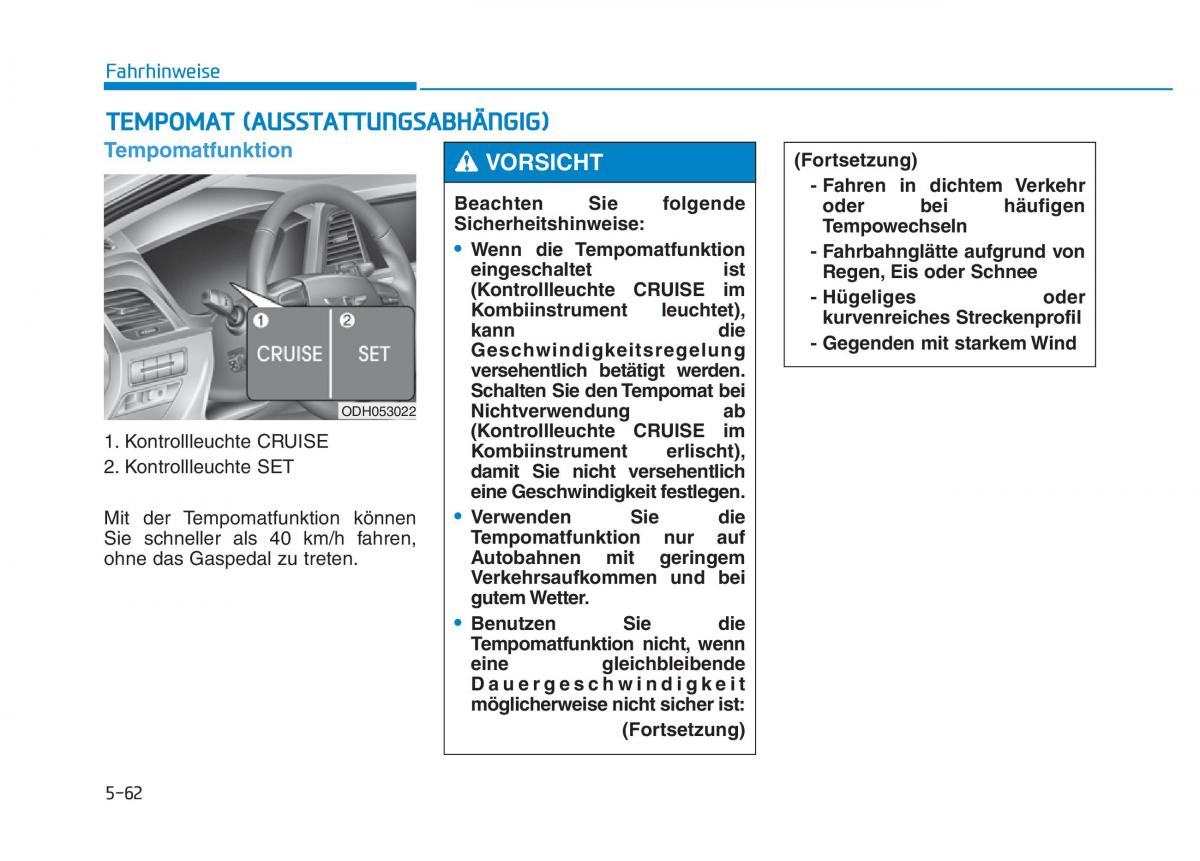 Fahrhinweise

TEMPOMAT (AUSSTATTUNGSABHÄNGIG)

Tempomatfunktion

1
CRUISE
2
SET

ODH053022

1. Kontrollleuchte CRUISE
2. Kontrollleuchte SET

Mit der Tempomatfunktion können Sie schneller als 40 km/h fahren, ohne das Gaspedal zu treten.

VORSICHT

Beachten Sie folgende Sicherheitshinweise:

• Wenn die Tempomatfunktion eingeschaltet ist (Kontrollleuchte CRUISE im Kombiinstrument leuchtet), kann die Geschwindigkeitsregelung versehentlich betätigt werden. Schalten Sie den Tempomat bei Nichtverwendung ab (Kontrollleuchte CRUISE im Kombiinstrument erlischt), damit Sie nicht versehentlich eine Geschwindigkeit festlegen.

• Verwenden Sie die Tempomatfunktion nur auf Autobahnen mit geringem Verkehrsaufkommen und bei gutem Wetter.

• Benutzen Sie die Tempomatfunktion nicht, wenn eine gleichbleibende Dauergeschwindigkeit möglicherweise nicht sicher ist:

(Fortsetzung)

(Fortsetzung)

- Fahren in dichtem Verkehr oder bei häufigen Tempowechseln

- Fahrbahnglätte aufgrund von Regen, Eis oder Schnee

- Hügeliges oder kurvenreiches Streckenprofil

- Gegenden mit starkem Wind

5-62